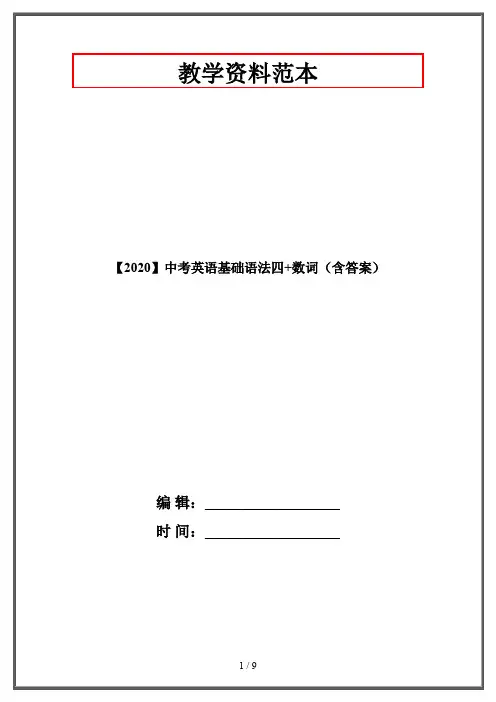 教学资料范本

【2020】中考英语基础语法四+数词（含答案）

编 辑：____

时 间：____

1 / 9